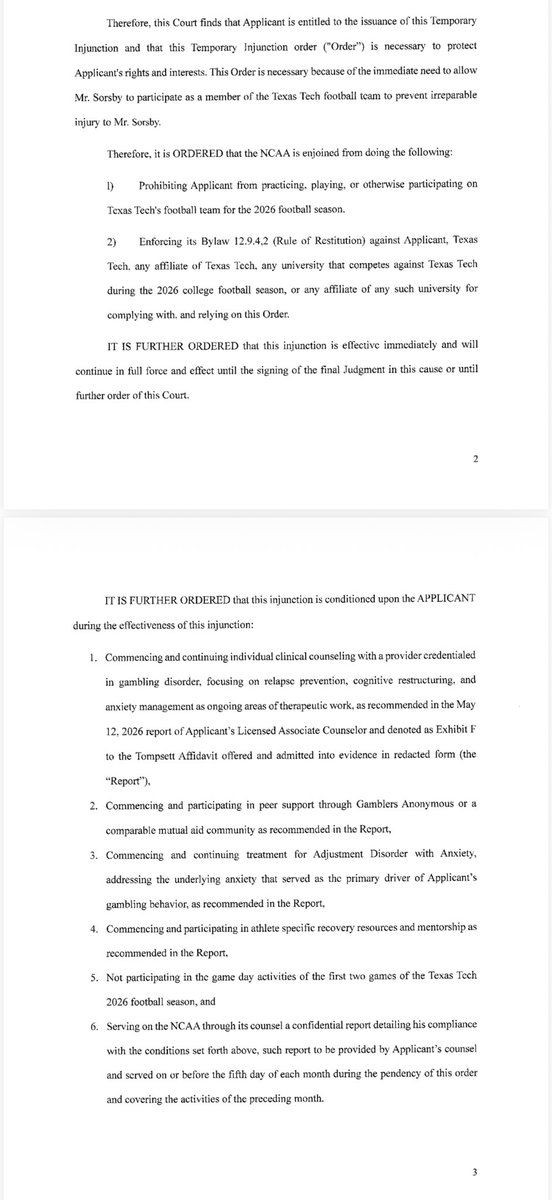 Therefore, this Court finds that Applicant is entitled to the issuance of this Temporary Injunction and that this Temporary Injunction order ("Order") is necessary to protect Applicant's rights and interests. This Order is necessary because of the immediate need to allow Mr. Sorsby to participate as a member of the Texas Tech football team to prevent irreparable injury to Mr. Sorsby.

Therefore, it is ORDERED that the NCAA is enjoined from doing the following:

1) Prohibiting Applicant from practicing, playing, or otherwise participating on Texas Tech's football team for the 2026 football season.

2) Enforcing its Bylaw 12.9.4.2 (Rule of Restitution) against Applicant, Texas Tech, any affiliate of Texas Tech, any university that competes against Texas Tech during the 2026 college football season, or any affiliate of any such university for complying with, and relying on this Order.

IT IS FURTHER ORDERED that this injunction is effective immediately and will continue in full force and effect until the signing of the final Judgment in this cause or until further order of this Court.

2

IT IS FURTHER ORDERED that this injunction is conditioned upon the APPLICANT during the effectiveness of this injunction:

1. Commencing and continuing individual clinical counseling with a provider credentialed in gambling disorder, focusing on relapse prevention, cognitive restructuring, and anxiety management as ongoing areas of therapeutic work, as recommended in the May 12, 2026 report of Applicant's Licensed Associate Counselor and denoted as Exhibit F to the Tompsett Affidavit offered and admitted into evidence in redacted form (the "Report"),

2. Commencing and participating in peer support through Gamblers Anonymous or a comparable mutual aid community as recommended in the Report,

3. Commencing and continuing treatment for Adjustment Disorder with Anxiety, addressing the underlying anxiety that served as the primary driver of Applicant's gambling behavior, as recommended in the Report,

4. Commencing and participating in athlete specific recovery resources and mentorship as recommended in the Report,

5. Not participating in the game day activities of the first two games of the Texas Tech 2026 football season, and

6. Serving on the NCAA through its counsel a confidential report detailing his compliance with the conditions set forth above, such report to be provided by Applicant's counsel and served on or before the fifth day of each month during the pendency of this order and covering the activities of the preceding month.

3